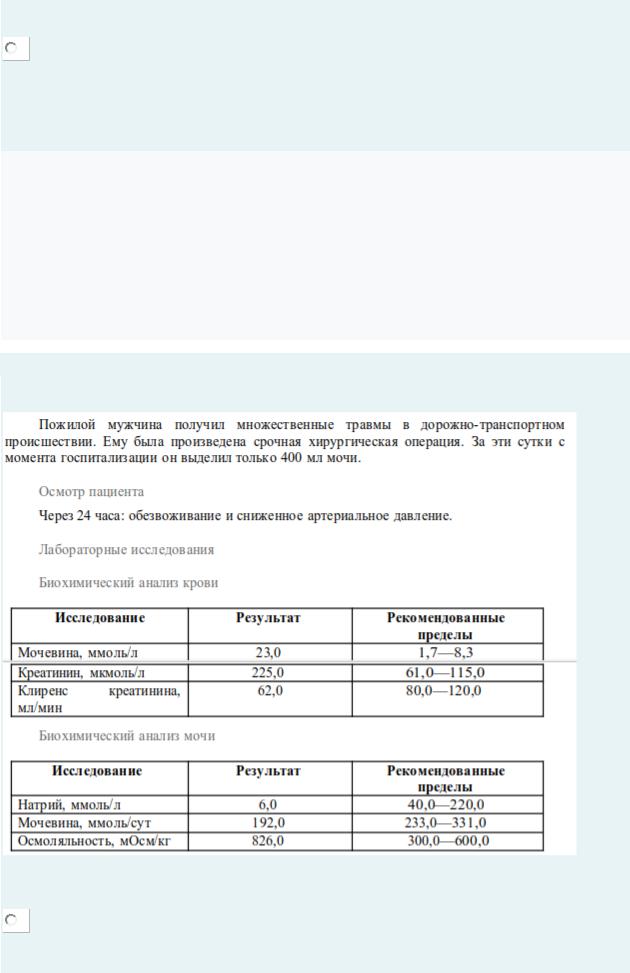 Пожилой мужчина получил множественные травмы в дорожно-транспортном происшествии. Ему была произведена срочная хирургическая операция. За эти сутки с момента госпитализации он выделил только 400 мл мочи.

Осмотр пациента

Через 24 часа: обезвоживание и сниженное артериальное давление.

Лабораторные исследования

Биохимический анализ крови

| Исследование | Результат | Рекомендованные пределы |
|---|---|---|
| Мочевина, ммоль/л | 23,0 | 1,7—8,3 |
| Креатинин, мкмоль/л | 225,0 | 61,0—115,0 |
| Клиренс креатинина, мл/мин | 62,0 | 80,0—120,0 |

Биохимический анализ мочи

| Исследование | Результат | Рекомендованные пределы |
|---|---|---|
| Натрий, ммоль/л | 6,0 | 40,0—220,0 |
| Мочевина, ммоль/сут | 192,0 | 233,0—331,0 |
| Осмоляльность, мОсм/кг | 826,0 | 300,0—600,0 |